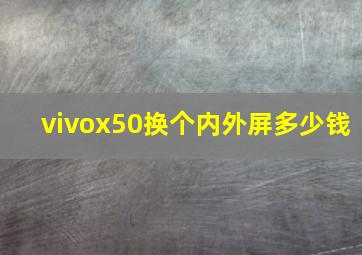 vivox50换个内外屏多少钱